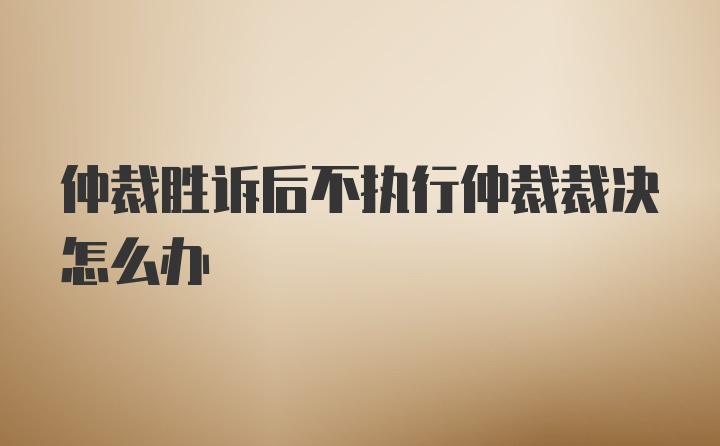 仲裁胜诉后不执行仲裁裁决怎么办